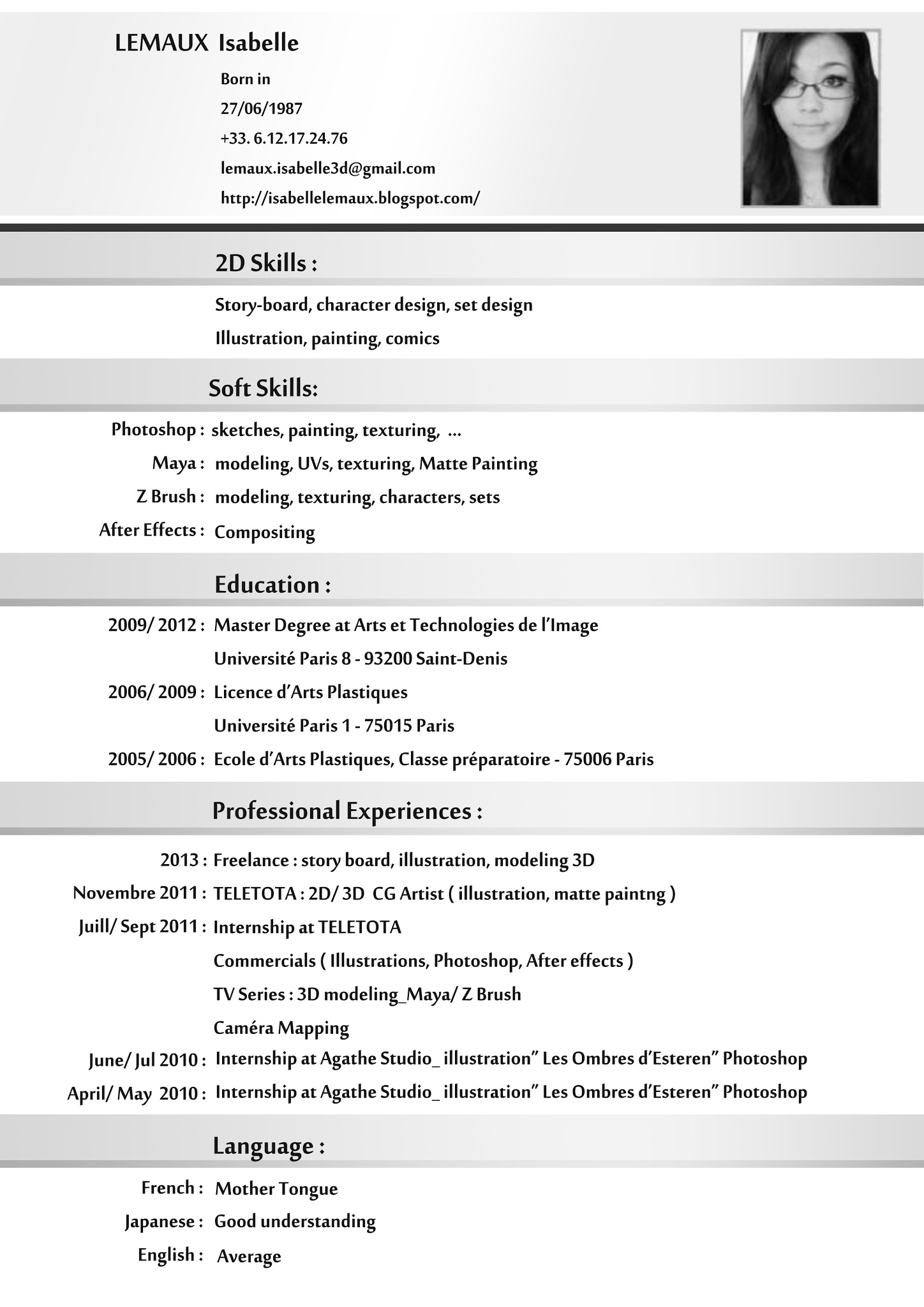 LEMAUX Isabelle

Born in
27/06/1987
+33. 6.12.17.24.76
lemaux.isabelle3d@gmail.com
http://isabellelemaux.blogspot.com/

2D Skills :

Story-board, character design, set design
Illustration, painting, comics

Soft Skills:

Photoshop : sketches, painting, texturing, ...
Maya : modeling, UVs, texturing, Matte Painting
Z Brush : modeling, texturing, characters, sets
After Effects : Compositing

Education :

2009/ 2012 : Master Degree at Arts et Technologies de l'Image
Université Paris 8 - 93200 Saint-Denis
2006/ 2009 : Licence d'Arts Plastiques
Université Paris 1 - 75015 Paris
2005/ 2006 : Ecole d'Arts Plastiques, Classe préparatoire - 75006 Paris

Professional Experiences :

2013 : Freelance : story board, illustration, modeling 3D
Novembre 2011 : TELETOTA : 2D/ 3D CG Artist ( illustration, matte paintng )
Juill/ Sept 2011 : Internship at TELETOTA
Commercials ( Illustrations, Photoshop, After effects )
TV Series : 3D modeling_Maya/ Z Brush
Caméra Mapping
June/ Jul 2010 : Internship at Agathe Studio_ illustration" Les Ombres d'Esteren" Photoshop
April/ May 2010 : Internship at Agathe Studio_ illustration" Les Ombres d'Esteren" Photoshop

Language :

French : Mother Tongue
Japanese : Good understanding
English : Average